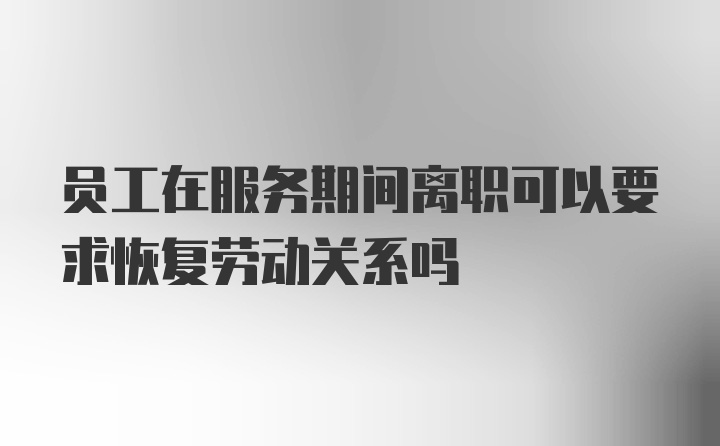 员工在服务期间离职可以要求恢复劳动关系吗